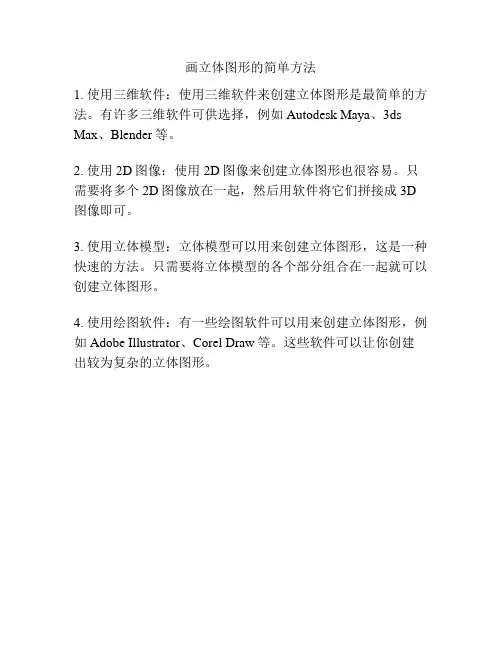 画立体图形的简单方法

1. 使用三维软件：使用三维软件来创建立体图形是最简单的方法。有许多三维软件可供选择，例如 Autodesk Maya、3ds Max、Blender 等。

2. 使用 2D 图像：使用 2D 图像来创建立体图形也很容易。只需要将多个 2D 图像放在一起，然后用软件将它们拼接成 3D 图像即可。

3. 使用立体模型：立体模型可以用来创建立体图形，这是一种快速的方法。只需要将立体模型的各个部分组合在一起就可以创建立体图形。

4. 使用绘图软件：有一些绘图软件可以用来创建立体图形，例如 Adobe Illustrator、Corel Draw 等。这些软件可以让你创建出较为复杂的立体图形。